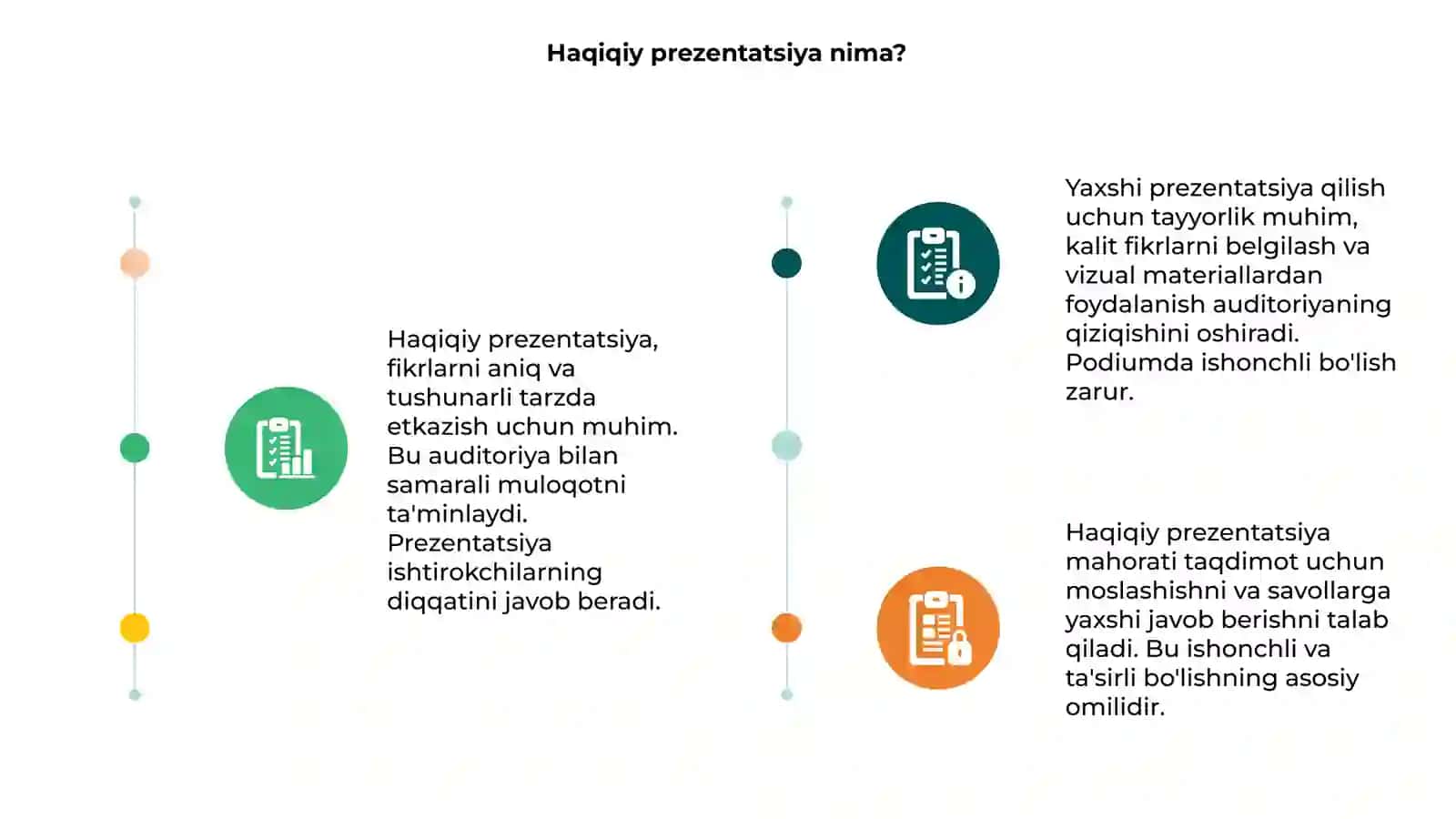 Haqiqiy prezentatsiya nima?

Haqiqiy prezentatsiya, fikrlarni aniq va tushunarli tarzda etkazish uchun muhim. Bu auditoriya bilan samarali muloqotni ta'minlaydi. Prezentatsiya ishtirokchilarning diqqatini javob beradi.

Yaxshi prezentatsiya qilish uchun tayyorlik muhim, kalit fikrlarni belgilash va vizual materiallardan foydalanish auditoriyaning qiziqishini oshiradi. Podiumda ishonchli bo'lish zarur.

Haqiqiy prezentatsiya mahorati taqdimot uchun moslashishni va savollarga yaxshi javob berishni talab qiladi. Bu ishonchli va ta'sirli bo'lishning asosiy omilidir.